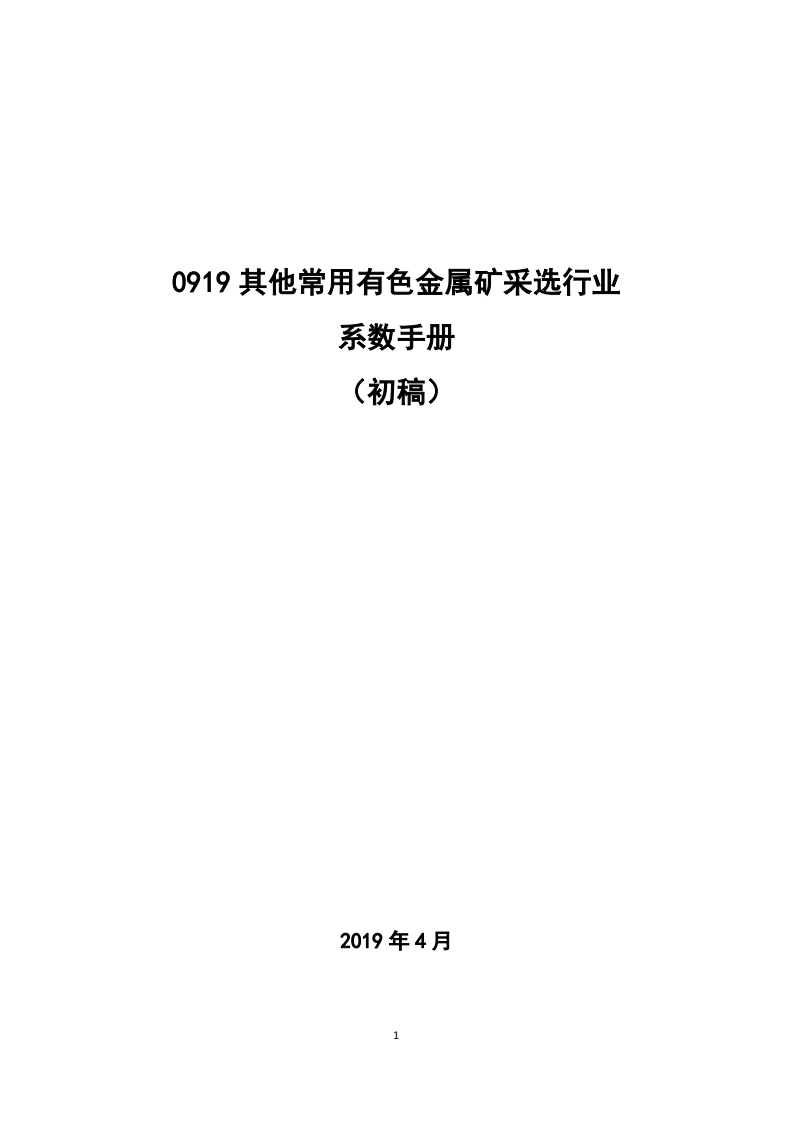 0919 其他常用有色金属矿采选行业

系数手册

（初稿）

2019 年 4 月

1